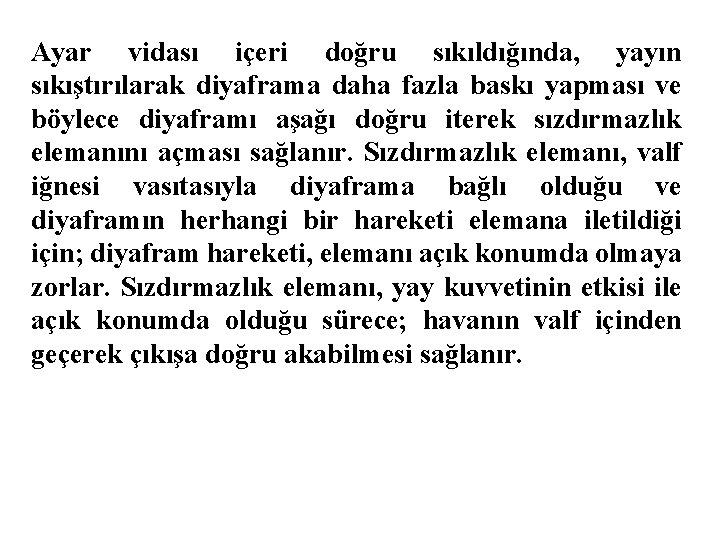 Ayar vidası içeri doğru sıkıldığında, yayın sıkıştırılarak diyaframa daha fazla baskı yapması ve böylece diyaframı aşağı doğru iterek sızdırmazlık elemanını açması sağlanır. Sızdırmazlık elemanı, valf iğnesi vasıtasıyla diyaframa bağlı olduğu ve diyaframın herhangi bir hareketi elemana iletildiği için; diyafram hareketi, elemanı açık konumda olmaya zorlar. Sızdırmazlık elemanı, yay kuvvetinin etkisi ile açık konumda olduğu sürece; havanın valf içinden geçerek çıkışa doğru akabilmesi sağlanır.